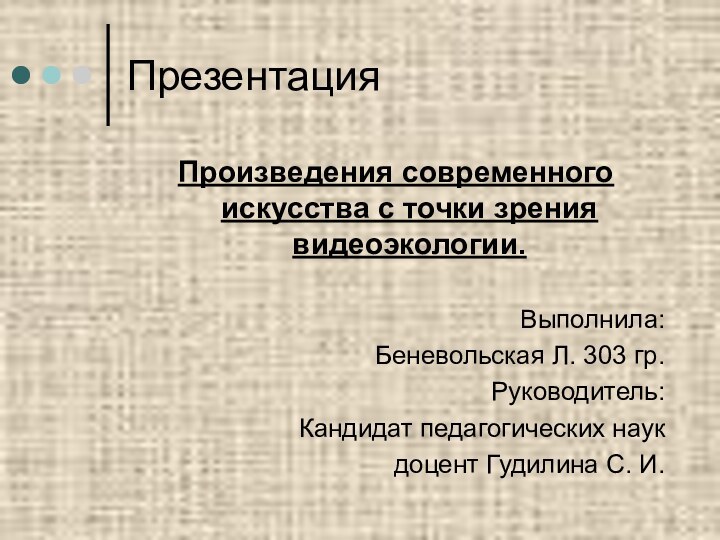 Презентация

Произведения современного искусства с точки зрения видеоэкологии.

Выполнила:
Беневольская Л. 303 гр.
Руководитель:
Кандидат педагогических наук
доцент Гудилина С. И.